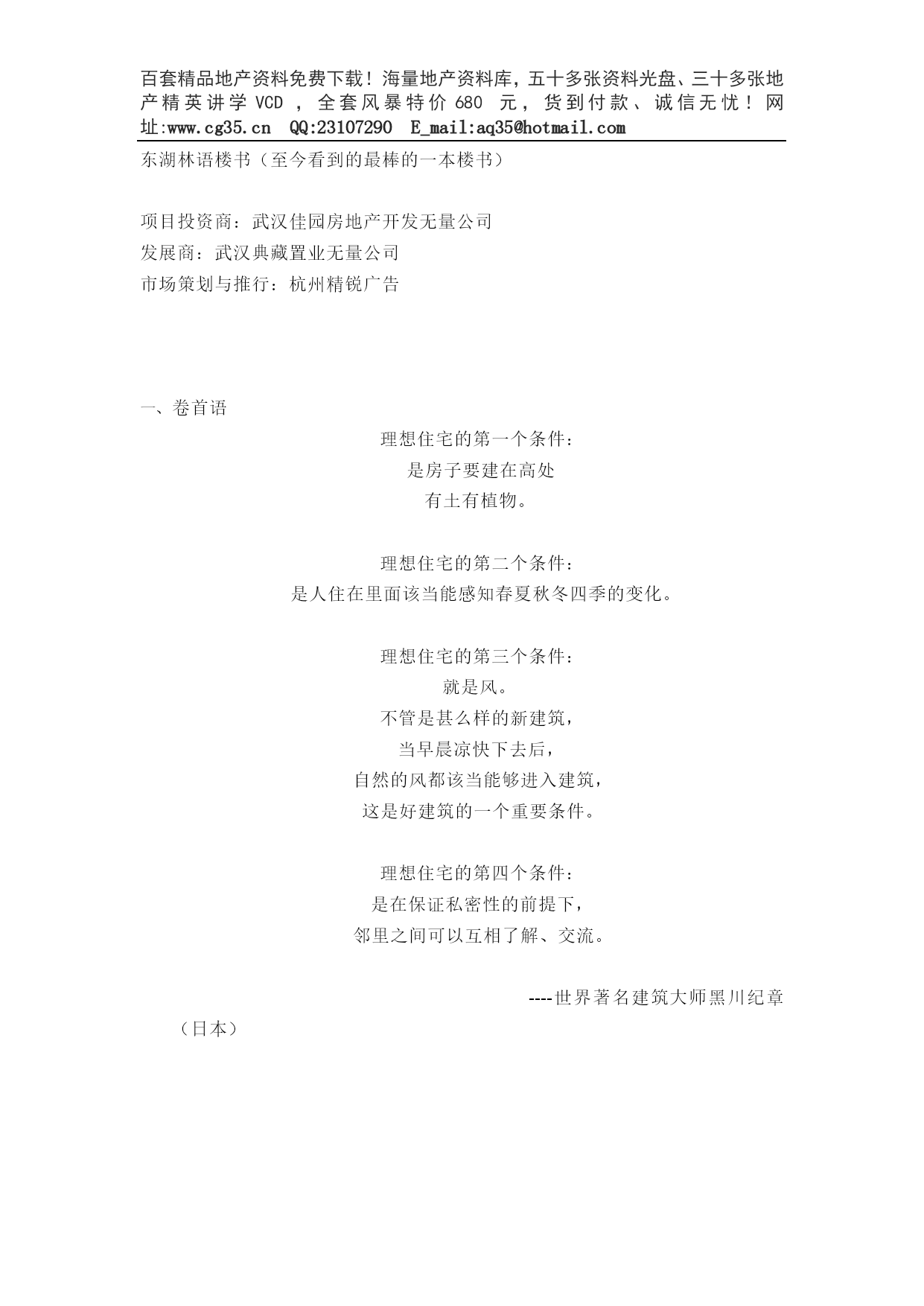 百套精品地产资料免费下载！海量地产资料库，五十多张资料光盘、三十多张地产精英讲学 VCD ，全套风暴特价 680 元，货到付款、诚信无忧！网址:www.cg35.cn  QQ:23107290  E_mail:aq35@hotmail.com

东湖林语楼书（至今看到的最棒的一本楼书）

项目投资商：武汉佳园房地产开发无量公司
发展商：武汉典藏置业无量公司
市场策划与推行：杭州精锐广告

一、卷首语

理想住宅的第一个条件：
是房子要建在高处
有土有植物。

理想住宅的第二个条件：
是人住在里面该当能感知春夏秋冬四季的变化。

理想住宅的第三个条件：
就是风。
不管是甚么样的新建筑，
当早晨凉快下去后，
自然的风都该当能够进入建筑，
这是好建筑的一个重要条件。

理想住宅的第四个条件：
是在保证私密性的前提下，
邻里之间可以互相了解、交流。

----世界著名建筑大师黑川纪章（日本）